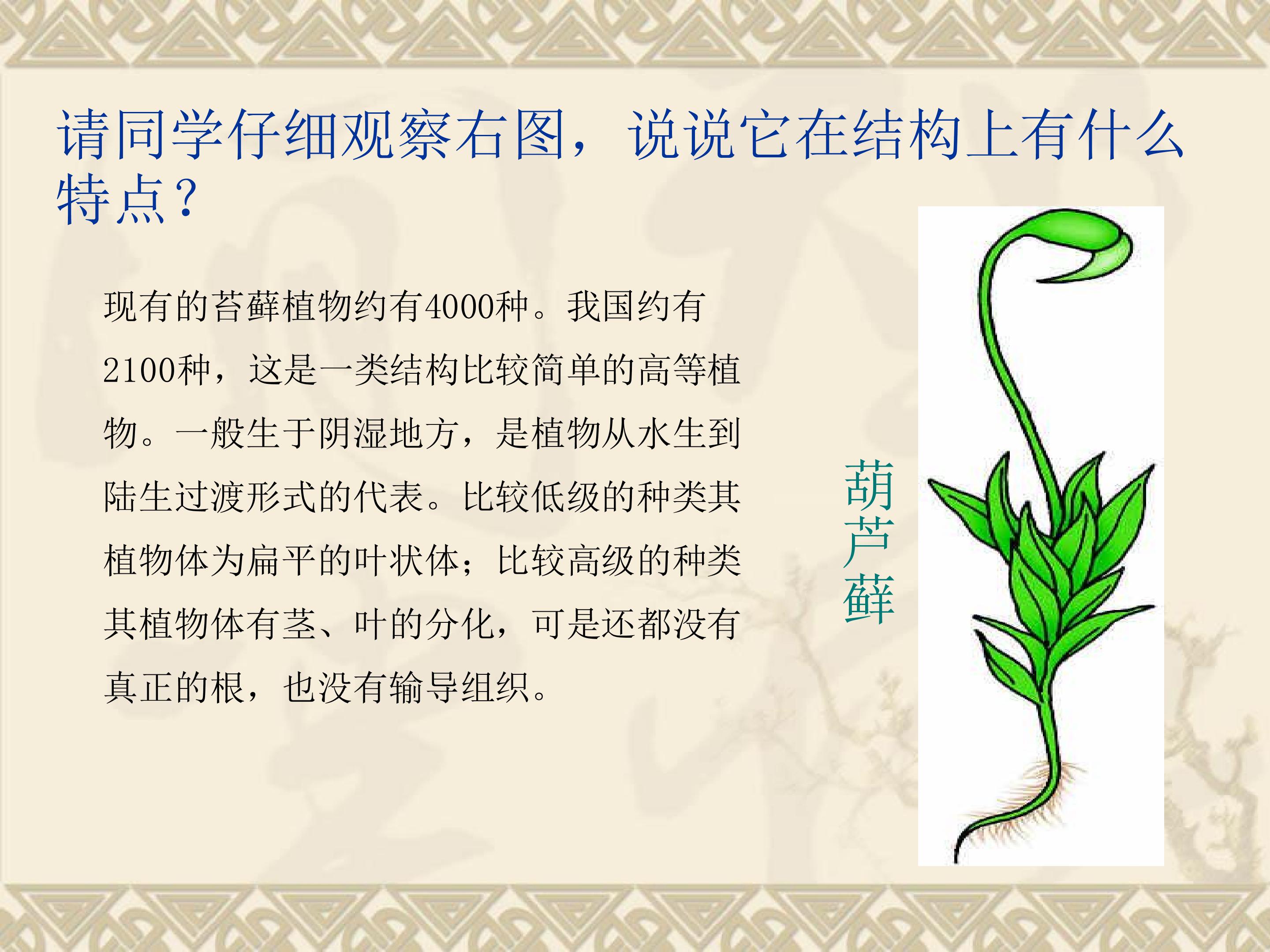 请同学仔细观察右图，说说它在结构上有什么特点？

现有的苔藓植物约有4000种。我国约有2100种，这是一类结构比较简单的高等植物。一般生于阴湿地方，是植物从水生到陆生过渡形式的代表。比较低级的种类其植物体为扁平的叶状体；比较高级的种类其植物体有茎、叶的分化，可是还都没有真正的根，也没有输导组织。

葫芦藓